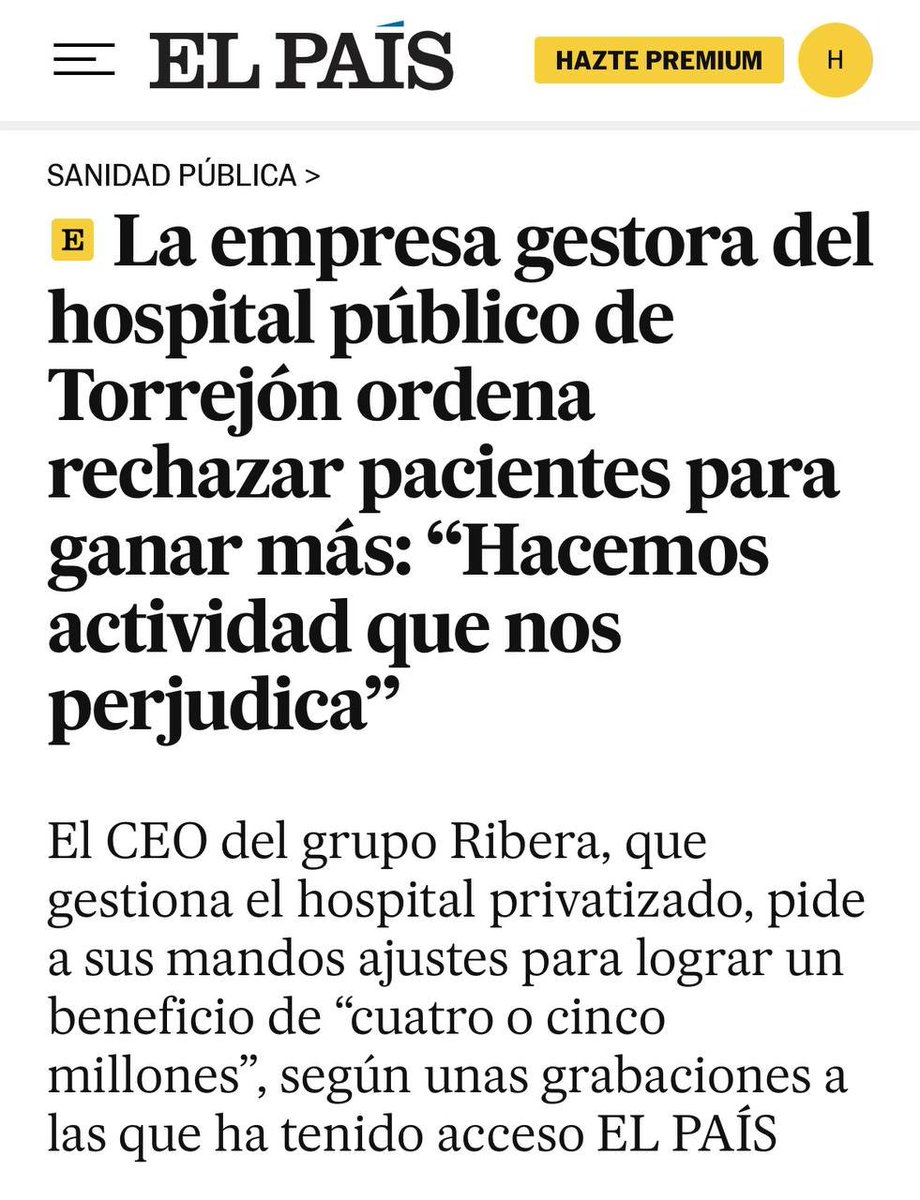 EL PAÍS

HAZTE PREMIUM

H

SANIDAD PÚBLICA >

E La empresa gestora del hospital público de Torrejón ordena rechazar pacientes para ganar más: “Hacemos actividad que nos perjudica”

El CEO del grupo Ribera, que gestiona el hospital privatizado, pide a sus mandos ajustes para lograr un beneficio de “cuatro o cinco millones”, según unas grabaciones a las que ha tenido acceso EL PAÍS